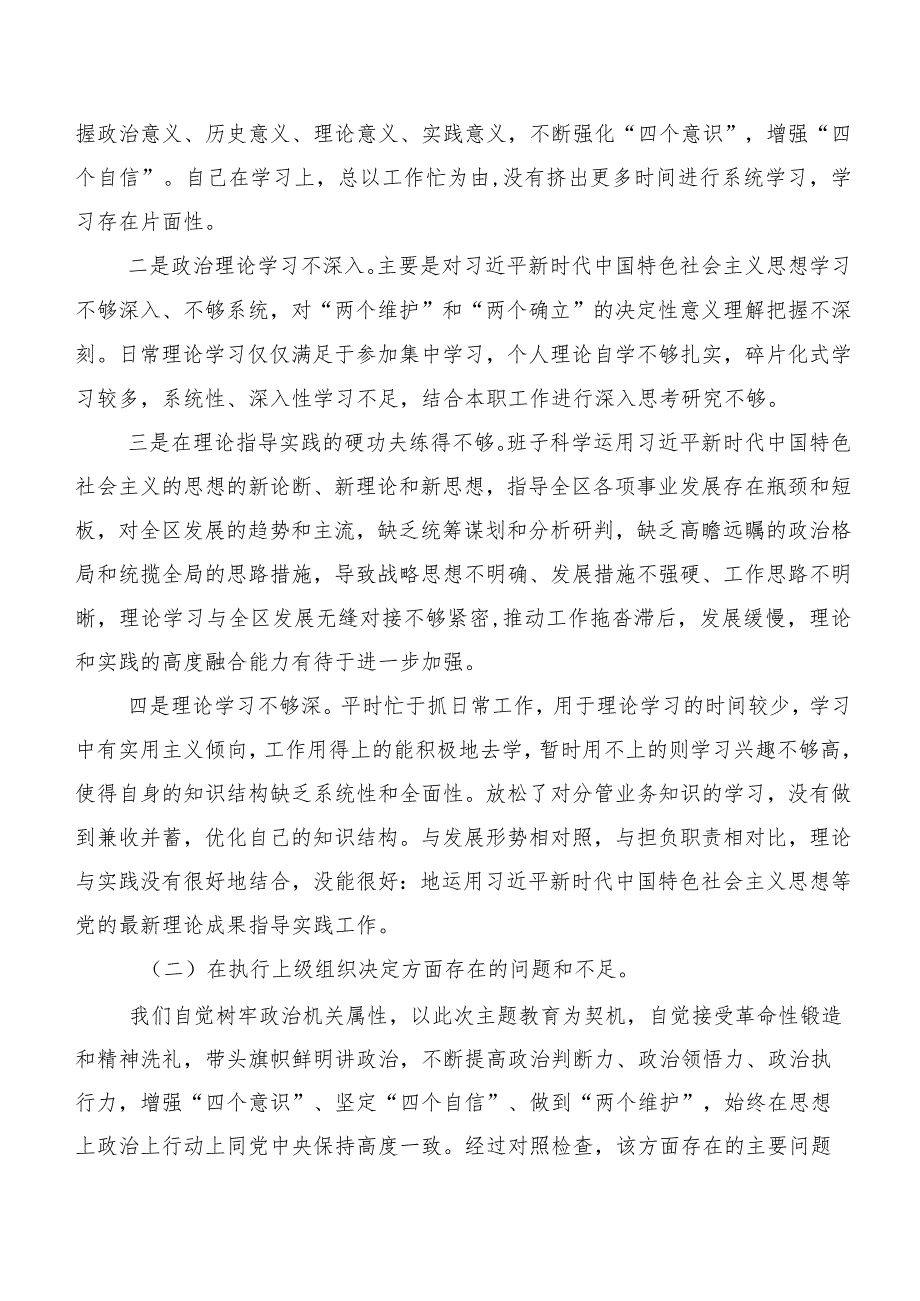 握政治意义、历史意义、理论意义、实践意义，不断强化“四个意识”，增强“四个自信”。自己在学习上，总以工作忙为由,没有挤出更多时间进行系统学习，学习存在片面性。

二是政治理论学习不深入。主要是对习近平新时代中国特色社会主义思想学习不够深入、不够系统，对“两个维护”和“两个确立”的决定性意义理解把握不深刻。日常理论学习仅仅满足于参加集中学习，个人理论自学不够扎实，碎片化式学习较多，系统性、深入性学习不足，结合本职工作进行深入思考研究不够。

三是在理论指导实践的硬功夫练得不够。班子科学运用习近平新时代中国特色社会主义的思想的新论断、新理论和新思想，指导全区各项事业发展存在瓶颈和短板，对全区发展的趋势和主流，缺乏统筹谋划和分析研判，缺乏高瞻远瞩的政治格局和统揽全局的思路措施，导致战略思想不明确、发展措施不强硬、工作思路不明晰，理论学习与全区发展无缝对接不够紧密,推动工作拖沓滞后，发展缓慢，理论和实践的高度融合能力有待于进一步加强。

四是理论学习不够深。平时忙于抓日常工作，用于理论学习的时间较少，学习中有实用主义倾向，工作用得上的能积极地去学，暂时用不上的则学习兴趣不够高，使得自身的知识结构缺乏系统性和全面性。放松了对分管业务知识的学习，没有做到兼收并蓄，优化自己的知识结构。与发展形势相对照，与担负职责相对比，理论与实践没有很好地结合，没能很好：地运用习近平新时代中国特色社会主义思想等党的最新理论成果指导实践工作。

（二）在执行上级组织决定方面存在的问题和不足。

我们自觉树牢政治机关属性，以此次主题教育为契机，自觉接受革命性锻造和精神洗礼，带头旗帜鲜明讲政治，不断提高政治判断力、政治领悟力、政治执行力，增强“四个意识”、坚定“四个自信”、做到“两个维护”，始终在思想上政治上行动上同党中央保持高度一致。经过对照检查，该方面存在的主要问题